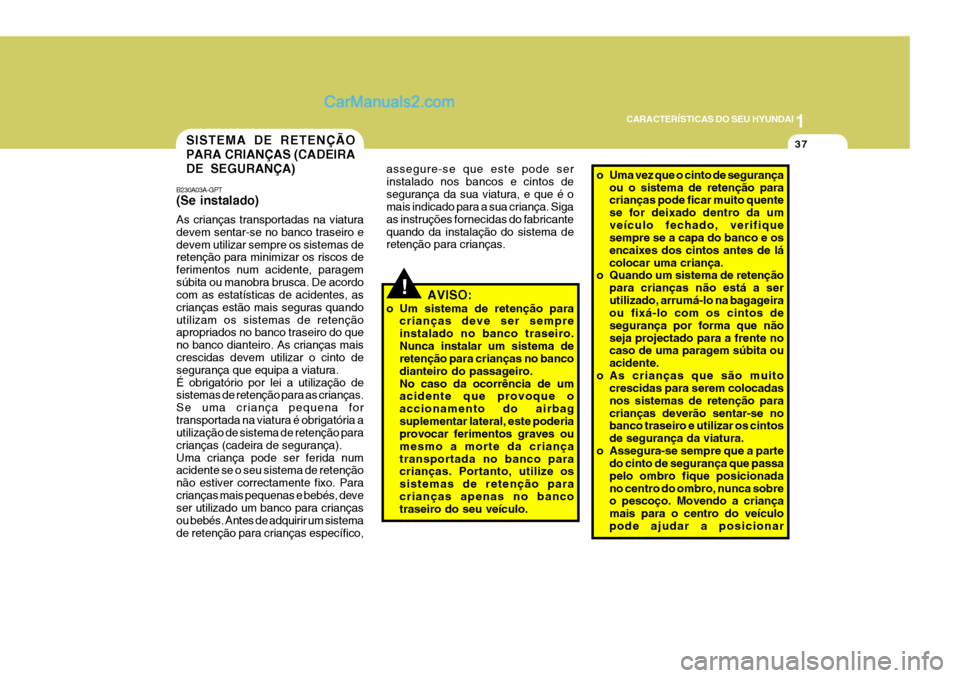 CarManuals2.com

1
CARACTERÍSTICAS DO SEU HYUNDAI
37

SISTEMA DE RETENÇÃO PARA CRIANÇAS (CADEIRA DE SEGURANÇA)

B230A03A-GPT
(Se instalado)
As crianças transportadas na viatura devem sentar-se no banco traseiro e devem utilizar sempre os sistemas de retenção para minimizar os riscos de ferimentos num acidente, paragem súbita ou manobra brusca. De acordo com as estatísticas de acidentes, as crianças estão mais seguras quando utilizam os sistemas de retenção apropriados no banco traseiro do que no banco dianteiro. As crianças mais crescidas devem utilizar o cinto de segurança que equipa a viatura.
É obrigatório por lei a utilização de sistemas de retenção para as crianças. Se uma criança pequena for transportada na viatura é obrigatória a utilização de sistema de retenção para crianças (cadeira de segurança).
Uma criança pode ser ferida num acidente se o seu sistema de retenção não estiver correctamente fixo. Para crianças mais pequenas e bebés, deve ser utilizado um banco para crianças ou bebés. Antes de adquirir um sistema de retenção para crianças específico, assegure-se que este pode ser instalado nos bancos e cintos de segurança da sua viatura, e que é o mais indicado para a sua criança. Siga as instruções fornecidas do fabricante quando da instalação do sistema de retenção para crianças.

!
AVISO:
o Um sistema de retenção para crianças deve ser sempre instalado no banco traseiro. Nunca instalar um sistema de retenção para crianças no banco dianteiro do passageiro.
No caso da ocorrência de um acidente que provoque o accionamento do airbag suplementar lateral, este poderia provocar ferimentos graves ou mesmo a morte da criança transportada no banco para crianças. Portanto, utilize os sistemas de retenção para crianças apenas no banco traseiro do seu veículo.

o Uma vez que o cinto de segurança ou o sistema de retenção para crianças pode ficar muito quente se for deixado dentro da um veículo fechado, verifique sempre se a capa do banco e os encaixes dos cintos antes de lá colocar uma criança.
o Quando um sistema de retenção para crianças não está a ser utilizado, arrumá-lo na bagageira ou fixá-lo com os cintos de segurança por forma que não seja projectado para a frente no caso de uma paragem súbita ou acidente.
o As crianças que são muito crescidas para serem colocadas nos sistemas de retenção para crianças deverão sentar-se no banco traseiro e utilizar os cintos de segurança da viatura.
o Assegura-se sempre que a parte do cinto de segurança que passa pelo ombro fique posicionada no centro do ombro, nunca sobre o pescoço. Movendo a criança mais para o centro do veículo pode ajudar a posicionar

carmanualsonline.info